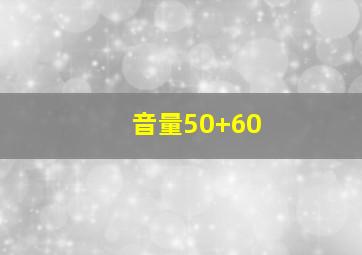 音量50+60